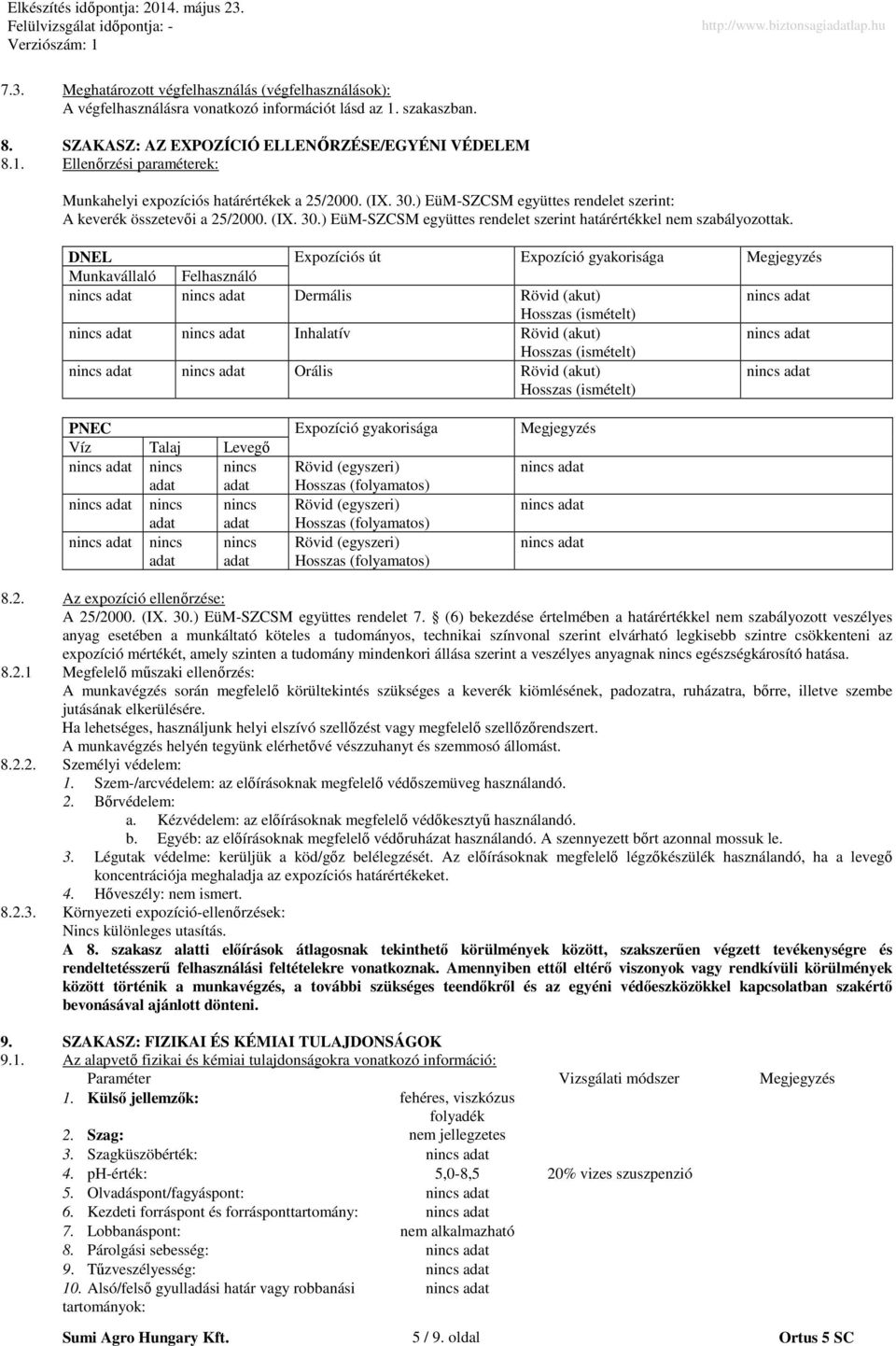 Elkészítés időpontja: 2014. május 23.
Felülvizsgálat időpontja: -
Verziószám: 1
http://www.biztonsagiadatlap.hu

7.3. Meghatározott végfelhasználás (végfelhasználások):
A végfelhasználásra vonatkozó információt lásd az 1. szakaszban.

8. SZAKASZ: AZ EXPOZÍCIÓ ELLENŐRZÉSE/EGYÉNI VÉDELEM
8.1. Ellenőrzési paraméterek:

Munkahelyi expozíciós határértékek a 25/2000. (IX. 30.) EüM-SZCSM együttes rendelet szerint:
A keverék összetevői a 25/2000. (IX. 30.) EüM-SZCSM együttes rendelet szerint határértékkel nem szabályozottak.

| DNEL | | Expozíciós út | Expozíció gyakorisága | Megjegyzés |
|---|---|---|---|---|
| Munkavállaló | Felhasználó | | | |
| nincs adat | nincs adat | Dermális | Rövid (akut) Hosszas (ismételt) | nincs adat |
| nincs adat | nincs adat | Inhalatív | Rövid (akut) Hosszas (ismételt) | nincs adat |
| nincs adat | nincs adat | Orális | Rövid (akut) Hosszas (ismételt) | nincs adat |

| PNEC | | | Expozíció gyakorisága | Megjegyzés |
|---|---|---|---|---|
| Víz | Talaj | Levegő | | |
| nincs adat | nincs adat | nincs adat | Rövid (egyszeri) Hosszas (folyamatos) | nincs adat |
| nincs adat | nincs adat | nincs adat | Rövid (egyszeri) Hosszas (folyamatos) | nincs adat |
| nincs adat | nincs adat | nincs adat | Rövid (egyszeri) Hosszas (folyamatos) | nincs adat |

8.2. Az expozíció ellenőrzése:
A 25/2000. (IX. 30.) EüM-SZCSM együttes rendelet 7. § (6) bekezdése értelmében a határértékkel nem szabályozott veszélyes anyag esetében a munkáltató köteles a tudományos, technikai színvonal szerint elvárható legkisebb szintre csökkenteni az expozíció mértékét, amely szinten a tudomány mindenkori állása szerint a veszélyes anyagnak nincs egészségkárosító hatása.
8.2.1 Megfelelő műszaki ellenőrzés:
A munkavégzés során megfelelő körültekintés szükséges a keverék kiömlésének, padozatra, ruházatra, bőrre, illetve szembe jutásának elkerülésére.
Ha lehetséges, használjunk helyi elszívó szellőzést vagy megfelelő szellőzőrendszert.
A munkavégzés helyén tegyünk elérhetővé vészzuhanyt és szemmosó állomást.
8.2.2. Személyi védelem:
1. Szem-/arcvédelem: az előírásoknak megfelelő védőszemüveg használandó.
2. Bőrvédelem:
a. Kézvédelem: az előírásoknak megfelelő védőkesztyű használandó.
b. Egyéb: az előírásoknak megfelelő védőruházat használandó. A szennyezett bőrt azonnal mossuk le.
3. Légutak védelme: kerüljük a köd/gőz belélegzését. Az előírásoknak megfelelő légzőkészülék használandó, ha a levegő koncentrációja meghaladja az expozíciós határértékeket.
4. Hőveszély: nem ismert.
8.2.3. Környezeti expozíció-ellenőrzések:
Nincs különleges utasítás.
A 8. szakasz alatti előírások átlagosnak tekinthető körülmények között, szakszerűen végzett tevékenységre és rendeltetésszerű felhasználási feltételekre vonatkoznak. Amennyiben ettől eltérő viszonyok vagy rendkívüli körülmények között történik a munkavégzés, a további szükséges teendőkről és az egyéni védőeszközökkel kapcsolatban szakértő bevonásával ajánlott dönteni.

9. SZAKASZ: FIZIKAI ÉS KÉMIAI TULAJDONSÁGOK
9.1. Az alapvető fizikai és kémiai tulajdonságokra vonatkozó információ:

| Paraméter | | Vizsgálati módszer | Megjegyzés |
|---|---|---|---|
| 1. Külső jellemzők: | fehéres, viszkózus folyadék | | |
| 2. Szag: | nem jellegzetes | | |
| 3. Szagküszöbérték: | nincs adat | | |
| 4. pH-érték: | 5,0-8,5 | 20% vizes szuszpenzió | |
| 5. Olvadáspont/fagyáspont: | nincs adat | | |
| 6. Kezdeti forráspont és forrásponttartomány: | nincs adat | | |
| 7. Lobbanáspont: | nem alkalmazható | | |
| 8. Párolgási sebesség: | nincs adat | | |
| 9. Tűzveszélyesség: | nincs adat | | |
| 10. Alsó/felső gyulladási határ vagy robbanási tartományok: | nincs adat | | |

Sumi Agro Hungary Kft. 5 / 9. oldal Ortus 5 SC